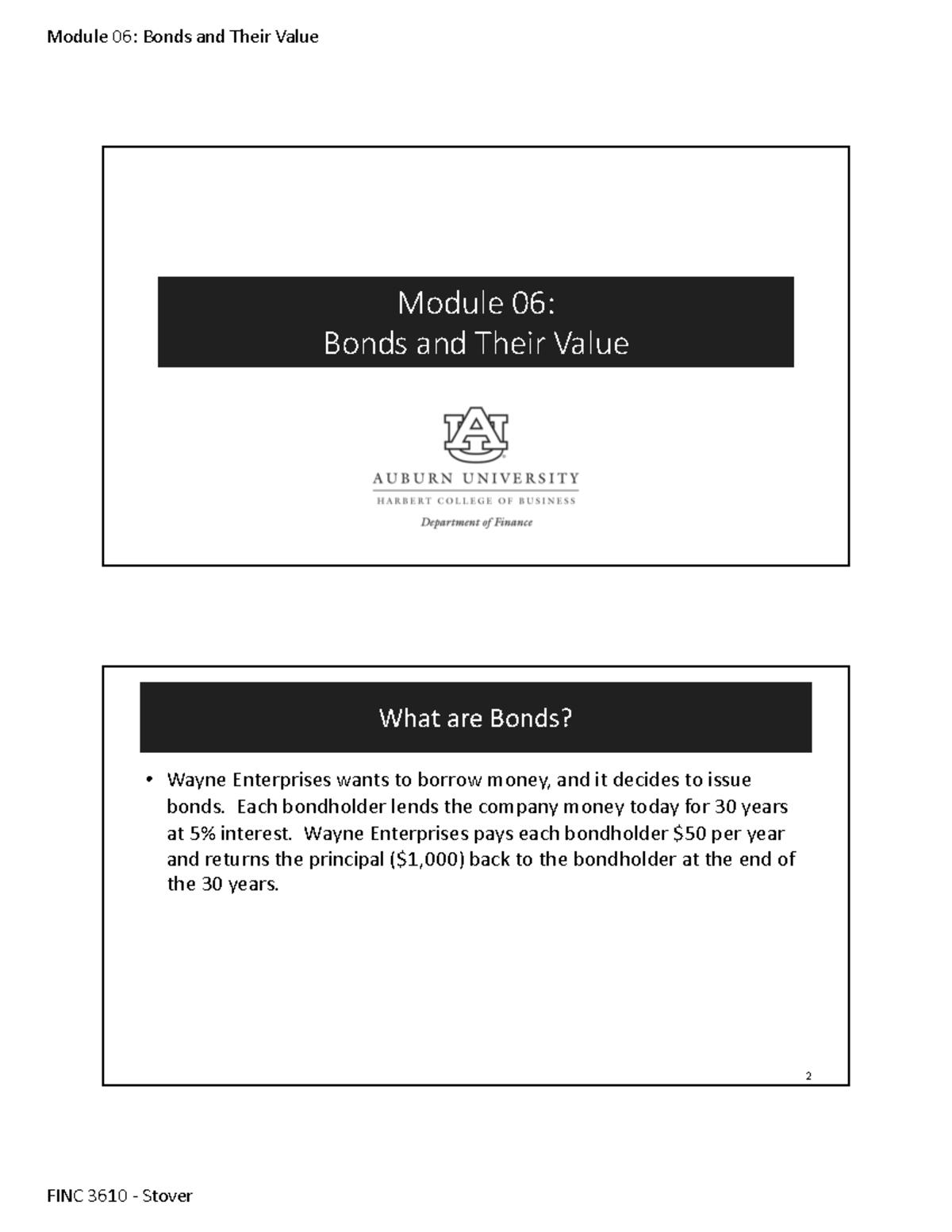 Module 06: Bonds and Their Value

Module 06:
Bonds and Their Value

AU

AUBURN UNIVERSITY
HARBERT COLLEGE OF BUSINESS
Department of Finance

What are Bonds?

• Wayne Enterprises wants to borrow money, and it decides to issue bonds. Each bondholder lends the company money today for 30 years at 5% interest. Wayne Enterprises pays each bondholder \$50 per year and returns the principal (\$1,000) back to the bondholder at the end of the 30 years.

2

FINC 3610 - Stover